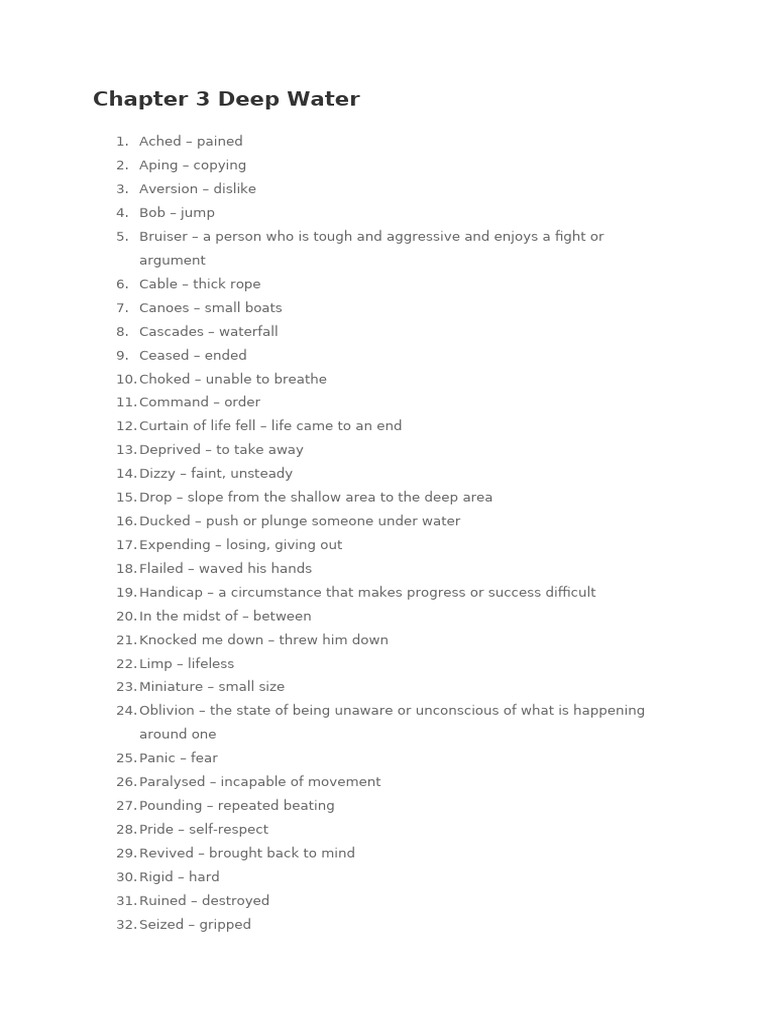 Chapter 3 Deep Water

1. Ached – pained
2. Aping – copying
3. Aversion – dislike
4. Bob – jump
5. Bruiser – a person who is tough and aggressive and enjoys a fight or argument
6. Cable – thick rope
7. Canoes – small boats
8. Cascades – waterfall
9. Ceased – ended
10. Choked – unable to breathe
11. Command – order
12. Curtain of life fell – life came to an end
13. Deprived – to take away
14. Dizzy – faint, unsteady
15. Drop – slope from the shallow area to the deep area
16. Ducked – push or plunge someone under water
17. Expending – losing, giving out
18. Flailed – waved his hands
19. Handicap – a circumstance that makes progress or success difficult
20. In the midst of – between
21. Knocked me down – threw him down
22. Limp – lifeless
23. Miniature – small size
24. Oblivion – the state of being unaware or unconscious of what is happening around one
25. Panic – fear
26. Paralysed – incapable of movement
27. Pounding – repeated beating
28. Pride – self-respect
29. Revived – brought back to mind
30. Rigid – hard
31. Ruined – destroyed
32. Seized – gripped